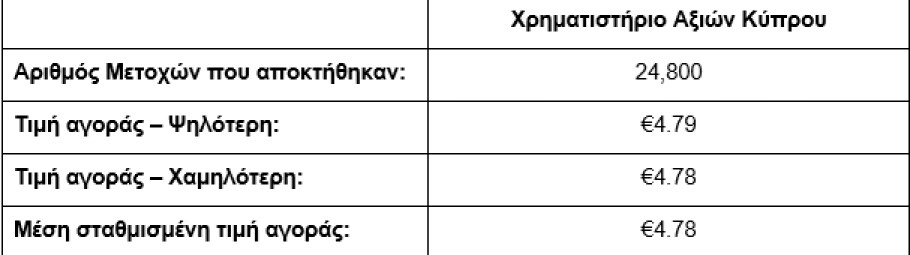 | | Χρηματιστήριο Αξιών Κύπρου |
|---|---|
| Αριθμός Μετοχών που αποκτήθηκαν: | 24,800 |
| Τιμή αγοράς – Ψηλότερη: | €4.79 |
| Τιμή αγοράς – Χαμηλότερη: | €4.78 |
| Μέση σταθμισμένη τιμή αγοράς: | €4.78 |